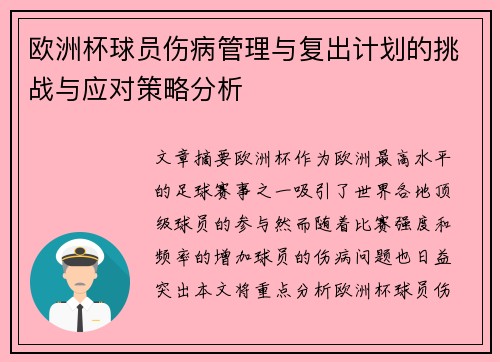 欧洲杯球员伤病管理与复出计划的挑战与应对策略分析

文章摘要欧洲杯作为欧洲最高水平的足球赛事之一吸引了世界各地顶级球员的参与然而随着比赛强度和频率的增加球员的伤病问题也日益突出本文将重点分析欧洲杯球员伤